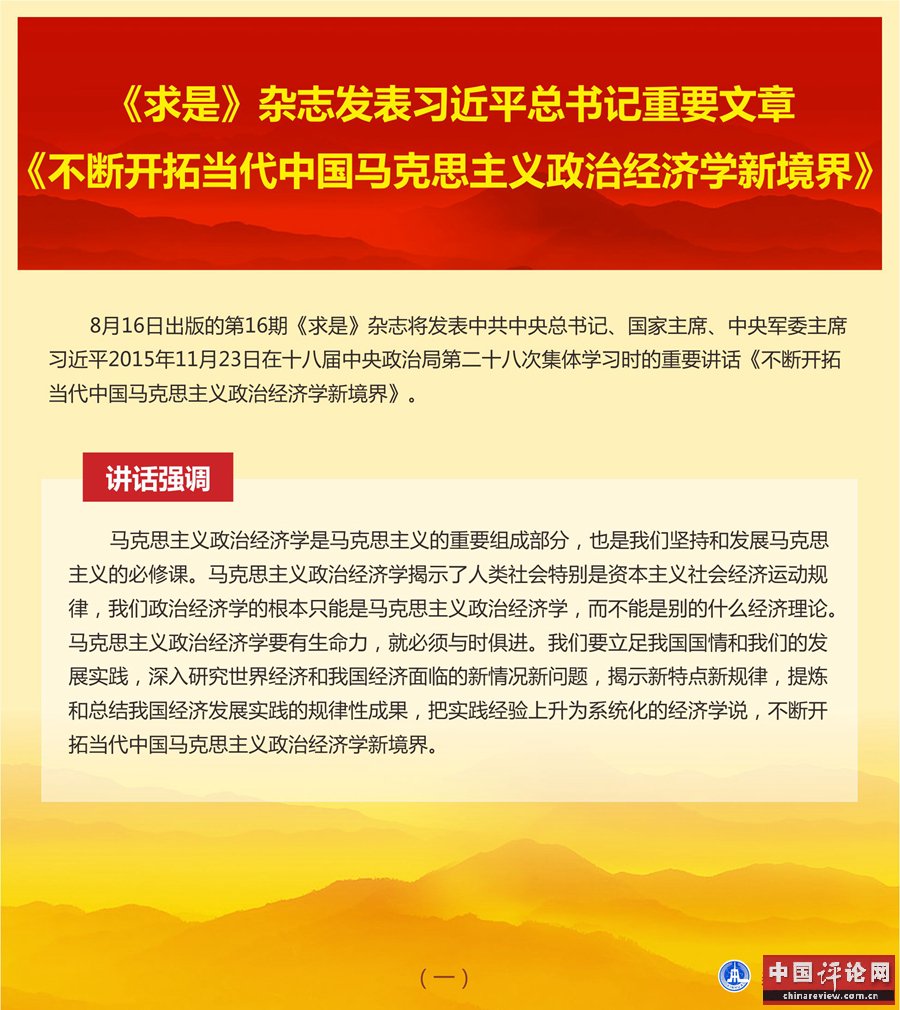 《求是》杂志发表习近平总书记重要文章
《不断开拓当代中国马克思主义政治经济学新境界》

8月16日出版的第16期《求是》杂志将发表中共中央总书记、国家主席、中央军委主席习近平2015年11月23日在十八届中央政治局第二十八次集体学习时的重要讲话《不断开拓当代中国马克思主义政治经济学新境界》。

讲话强调

马克思主义政治经济学是马克思主义的重要组成部分，也是我们坚持和发展马克思主义的必修课。马克思主义政治经济学揭示了人类社会特别是资本主义社会经济运动规律，我们政治经济学的根本只能是马克思主义政治经济学，而不能是别的什么经济理论。马克思主义政治经济学要有生命力，就必须与时俱进。我们要立足我国国情和我们的发展实践，深入研究世界经济和我国经济面临的新情况新问题，揭示新特点新规律，提炼和总结我国经济发展实践的规律性成果，把实践经验上升为系统化的经济学说，不断开拓当代中国马克思主义政治经济学新境界。

（一）

中国评论网
chinareview.com.cn